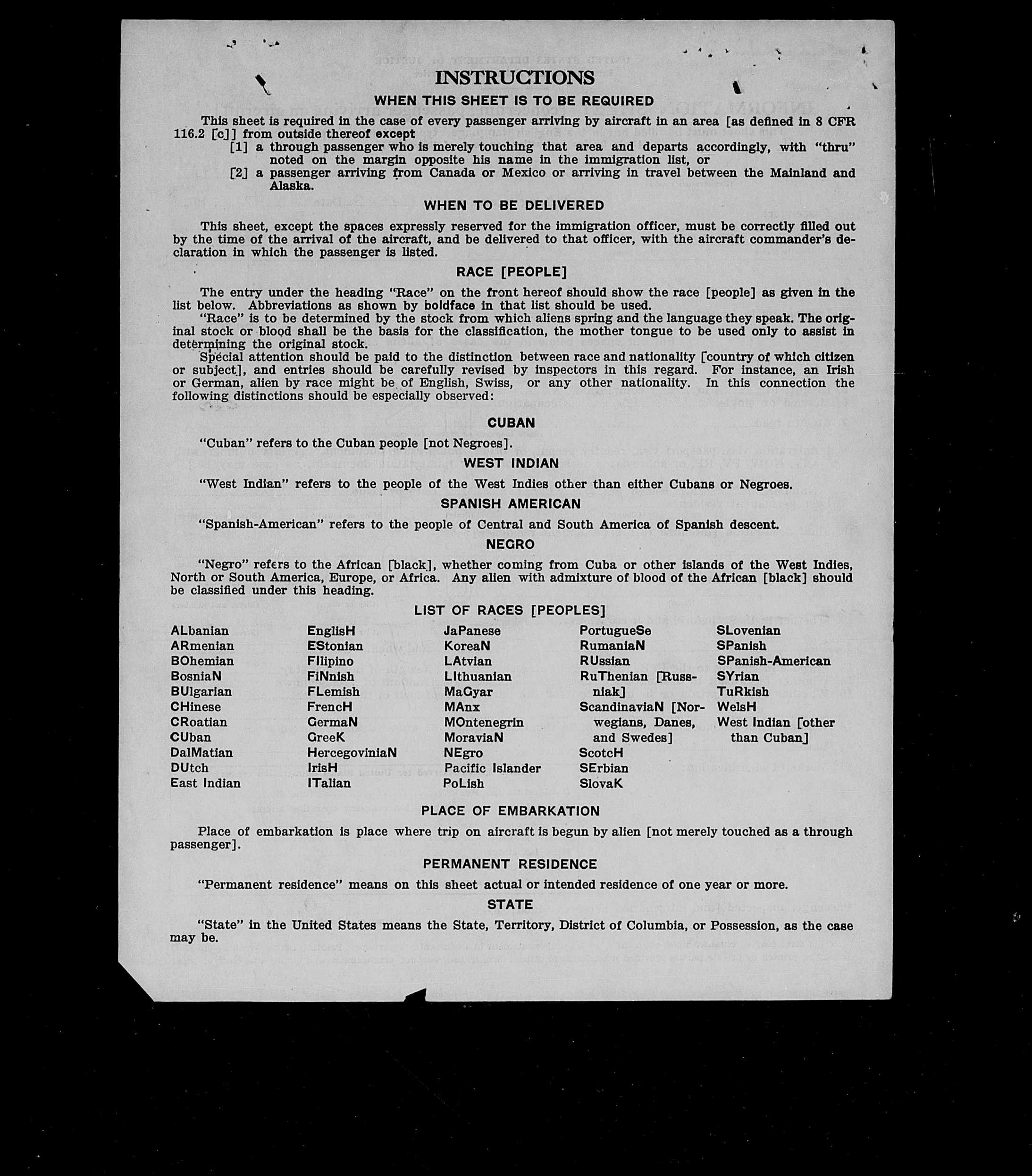 INSTRUCTIONS

WHEN THIS SHEET IS TO BE REQUIRED

This sheet is required in the case of every passenger arriving by aircraft in an area [as defined in 8 CFR 116.2 [c]] from outside thereof except
[1] a through passenger who is merely touching that area and departs accordingly, with "thru" noted on the margin opposite his name in the immigration list, or
[2] a passenger arriving from Canada or Mexico or arriving in travel between the Mainland and Alaska.

WHEN TO BE DELIVERED

This sheet, except the spaces expressly reserved for the immigration officer, must be correctly filled out by the time of the arrival of the aircraft, and be delivered to that officer, with the aircraft commander's declaration in which the passenger is listed.

RACE [PEOPLE]

The entry under the heading "Race" on the front hereof should show the race [people] as given in the list below. Abbreviations as shown by boldface in that list should be used.

"Race" is to be determined by the stock from which aliens spring and the language they speak. The original stock or blood shall be the basis for the classification, the mother tongue to be used only to assist in determining the original stock.

Special attention should be paid to the distinction between race and nationality [country of which citizen or subject], and entries should be carefully revised by inspectors in this regard. For instance, an Irish or German, alien by race might be of English, Swiss, or any other nationality. In this connection the following distinctions should be especially observed:

CUBAN

"Cuban" refers to the Cuban people [not Negroes].

WEST INDIAN

"West Indian" refers to the people of the West Indies other than either Cubans or Negroes.

SPANISH AMERICAN

"Spanish-American" refers to the people of Central and South America of Spanish descent.

NEGRO

"Negro" refers to the African [black], whether coming from Cuba or other islands of the West Indies, North or South America, Europe, or Africa. Any alien with admixture of blood of the African [black] should be classified under this heading.

LIST OF RACES [PEOPLES]

ALbanian
ARmenian
BOhemian
BosniaN
BUlgarian
CHinese
CRoatian
CUban
DalMatian
DUtch
East Indian

EnglisH
EStonian
FIlipino
FiNnish
FLemish
FrencH
GermaN
GreeK
HercegoviniaN
IrisH
ITalian

JaPanese
KoreaN
LAtvian
LIthuanian
MaGyar
MAnx
MOntenegrin
MoraviaN
NEgro
Pacific Islander
PoLish

PortugueSe
RumaniaN
RUssian
RuThenian [Russniak]
ScandinaviaN [Norwegians, Danes, and Swedes]
ScotcH
SErbian
SlovaK

SLovenian
SPanish
SPanish-American
SYrian
TuRkish
WelsH
West Indian [other than Cuban]

PLACE OF EMBARKATION

Place of embarkation is place where trip on aircraft is begun by alien [not merely touched as a through passenger].

PERMANENT RESIDENCE

"Permanent residence" means on this sheet actual or intended residence of one year or more.

STATE

"State" in the United States means the State, Territory, District of Columbia, or Possession, as the case may be.